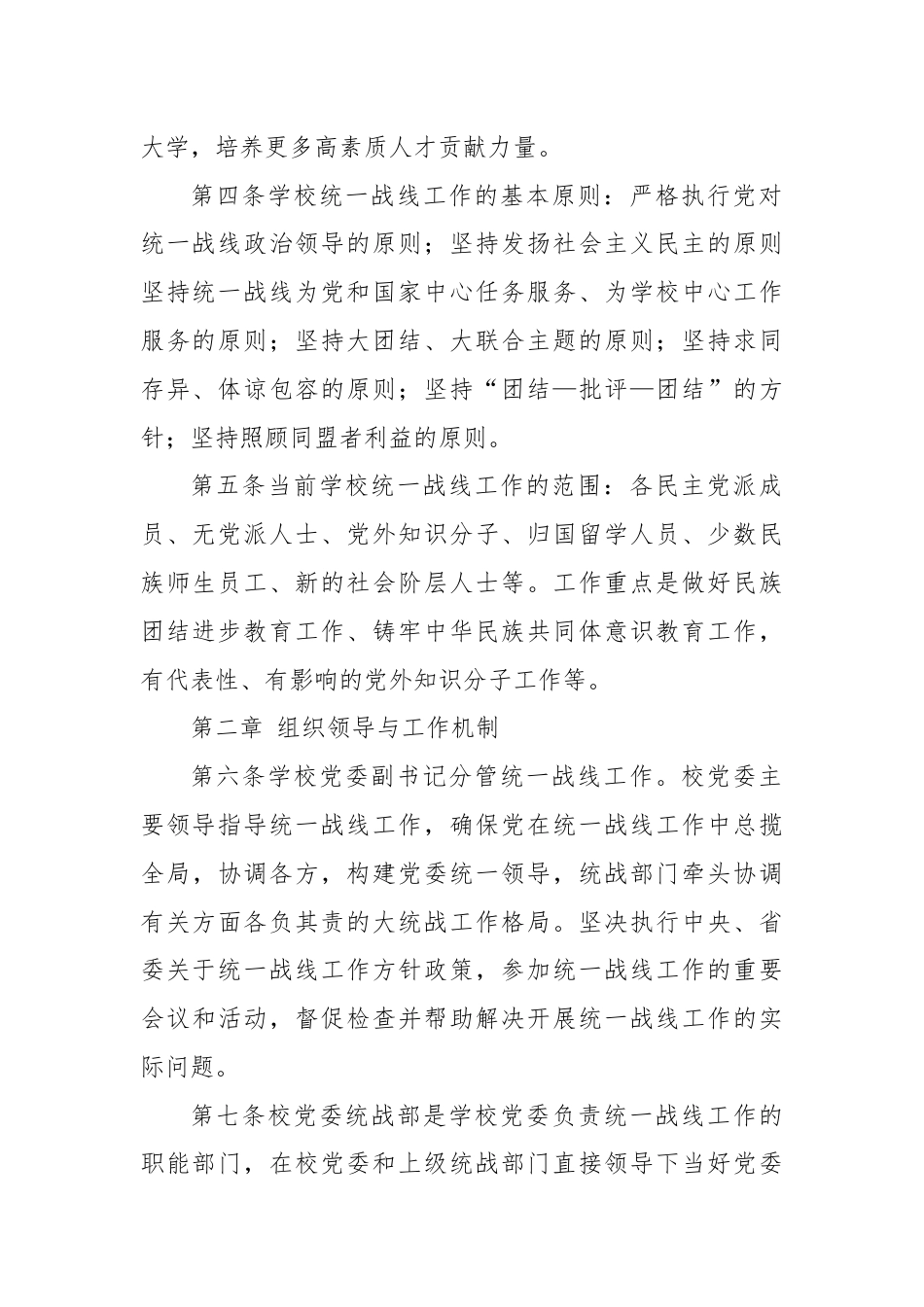 大学，培养更多高素质人才贡献力量。

第四条学校统一战线工作的基本原则：严格执行党对统一战线政治领导的原则；坚持发扬社会主义民主的原则坚持统一战线为党和国家中心任务服务、为学校中心工作服务的原则；坚持大团结、大联合主题的原则；坚持求同存异、体谅包容的原则；坚持“团结—批评—团结”的方针；坚持照顾同盟者利益的原则。

第五条当前学校统一战线工作的范围：各民主党派成员、无党派人士、党外知识分子、归国留学人员、少数民族师生员工、新的社会阶层人士等。工作重点是做好民族团结进步教育工作、铸牢中华民族共同体意识教育工作，有代表性、有影响的党外知识分子工作等。

第二章 组织领导与工作机制

第六条学校党委副书记分管统一战线工作。校党委主要领导指导统一战线工作，确保党在统一战线工作中总揽全局，协调各方，构建党委统一领导，统战部门牵头协调有关方面各负其责的大统战工作格局。坚决执行中央、省委关于统一战线工作方针政策，参加统一战线工作的重要会议和活动，督促检查并帮助解决开展统一战线工作的实际问题。

第七条校党委统战部是学校党委负责统一战线工作的职能部门，在校党委和上级统战部门直接领导下当好党委